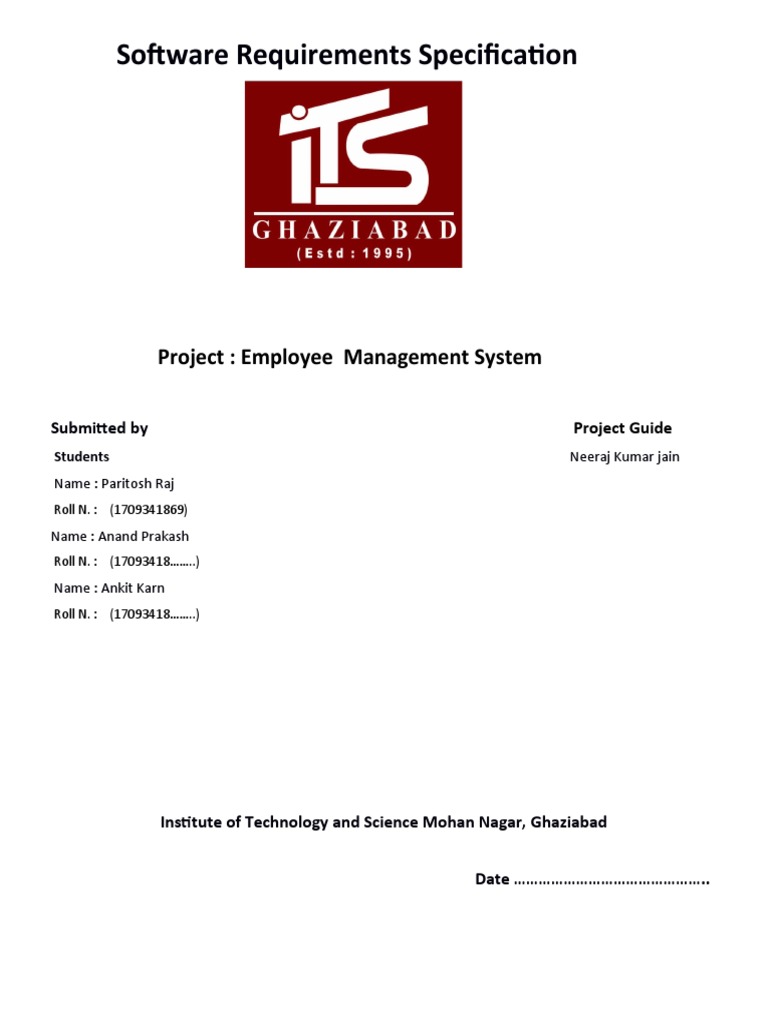 Software Requirements Specification

ITS
GHAZIABAD
( Estd : 1995 )

Project : Employee Management System

Submitted by

Students

Name : Paritosh Raj

Roll N. : (1709341869)

Name : Anand Prakash

Roll N. : (17093418……..)

Name : Ankit Karn

Roll N. : (17093418……..)

Project Guide

Neeraj Kumar jain

Institute of Technology and Science Mohan Nagar, Ghaziabad

Date ………………………………………..